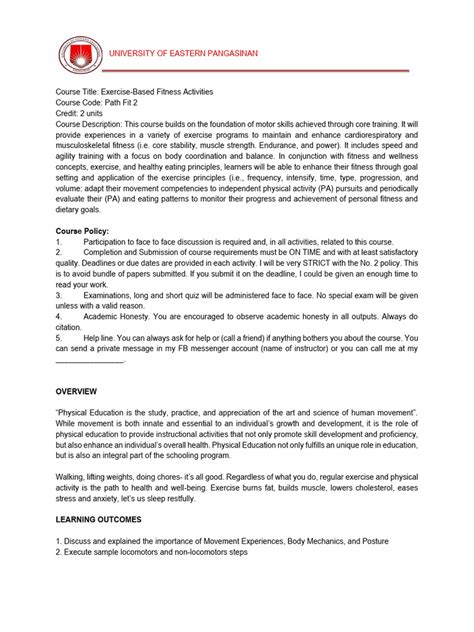 UNIVERSITY OF EASTERN PANGASINAN

Course Title: Exercise-Based Fitness Activities
Course Code: Path Fit 2
Credit: 2 units
Course Description: This course builds on the foundation of motor skills achieved through core training. It will provide experiences in a variety of exercise programs to maintain and enhance cardiorespiratory and musculoskeletal fitness (i.e. core stability, muscle strength. Endurance, and power). It includes speed and agility training with a focus on body coordination and balance. In conjunction with fitness and wellness concepts, exercise, and healthy eating principles, learners will be able to enhance their fitness through goal setting and application of the exercise principles (i.e., frequency, intensify, time, type, progression, and volume: adapt their movement competencies to independent physical activity (PA) pursuits and periodically evaluate their (PA) and eating patterns to monitor their progress and achievement of personal fitness and dietary goals.

Course Policy:
1. Participation to face to face discussion is required and, in all activities, related to this course.
2. Completion and Submission of course requirements must be ON TIME and with at least satisfactory quality. Deadlines or due dates are provided in each activity. I will be very STRICT with the No. 2 policy. This is to avoid bundle of papers submitted. If you submit it on the deadline, I could be given an enough time to read your work.
3. Examinations, long and short quiz will be administered face to face. No special exam will be given unless with a valid reason.
4. Academic Honesty. You are encouraged to observe academic honesty in all outputs. Always do citation.
5. Help line. You can always ask for help or (call a friend) if anything bothers you about the course. You can send a private message in my FB messenger account (name of instructor) or you can call me at my ________________.

OVERVIEW

"Physical Education is the study, practice, and appreciation of the art and science of human movement". While movement is both innate and essential to an individual's growth and development, it is the role of physical education to provide instructional activities that not only promote skill development and proficiency, but also enhance an individual's overall health. Physical Education not only fulfills an unique role in education, but is also an integral part of the schooling program.

Walking, lifting weights, doing chores- it's all good. Regardless of what you do, regular exercise and physical activity is the path to health and well-being. Exercise burns fat, builds muscle, lowers cholesterol, eases stress and anxiety, let's us sleep restfully.

LEARNING OUTCOMES

1. Discuss and explained the importance of Movement Experiences, Body Mechanics, and Posture
2. Execute sample locomotors and non-locomotors steps